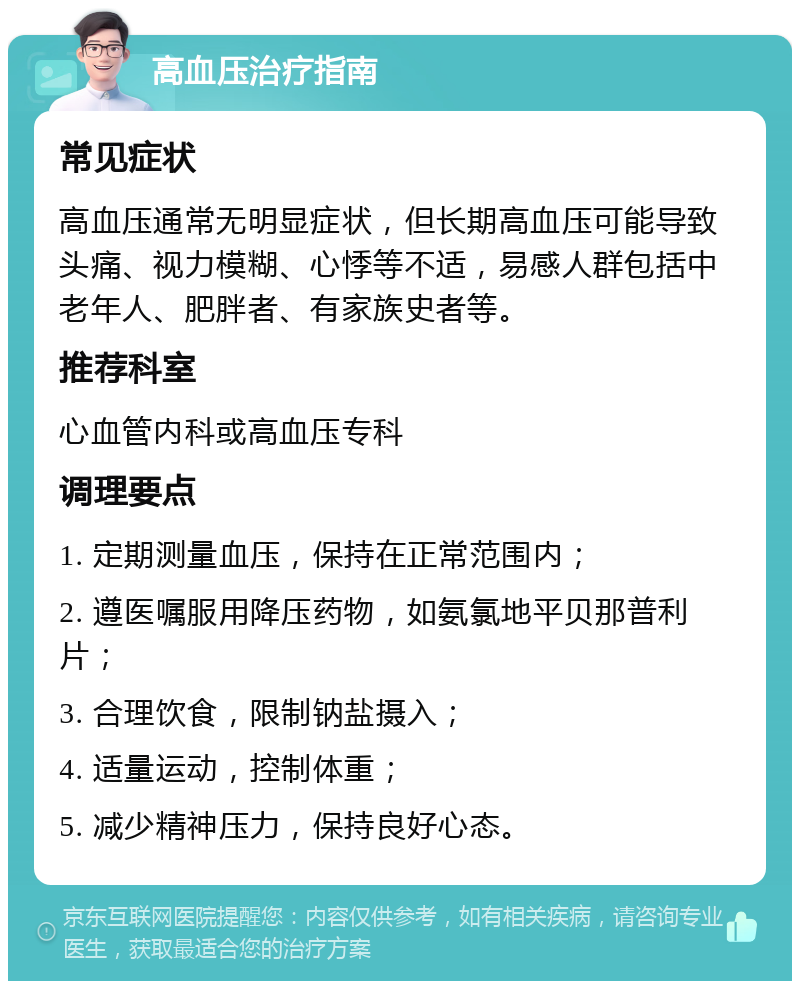 高血压治疗指南

常见症状

高血压通常无明显症状，但长期高血压可能导致头痛、视力模糊、心悸等不适，易感人群包括中老年人、肥胖者、有家族史者等。

推荐科室

心血管内科或高血压专科

调理要点

1. 定期测量血压，保持在正常范围内；

2. 遵医嘱服用降压药物，如氨氯地平贝那普利片；

3. 合理饮食，限制钠盐摄入；

4. 适量运动，控制体重；

5. 减少精神压力，保持良好心态。

京东互联网医院提醒您：内容仅供参考，如有相关疾病，请咨询专业医生，获取最适合您的治疗方案